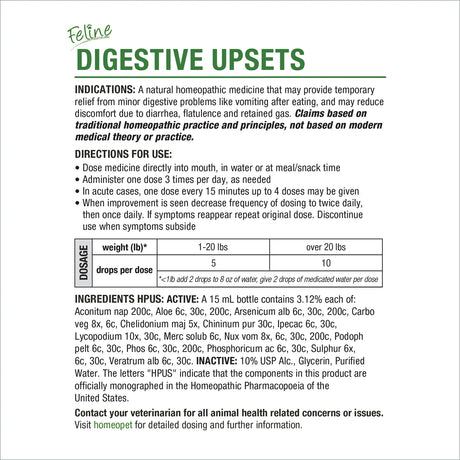 Feline
DIGESTIVE UPSETS

INDICATIONS: A natural homeopathic medicine that may provide temporary relief from minor digestive problems like vomiting after eating, and may reduce discomfort due to diarrhea, flatulence and retained gas. Claims based on traditional homeopathic practice and principles, not based on modern medical theory or practice.

DIRECTIONS FOR USE:
• Dose medicine directly into mouth, in water or at meal/snack time
• Administer one dose 3 times per day, as needed
• In acute cases, one dose every 15 minutes up to 4 doses may be given
• When improvement is seen decrease frequency of dosing to twice daily, then once daily. If symptoms reappear repeat original dose. Discontinue use when symptoms subside

| DOSAGE | weight (lb)* | 1-20 lbs | over 20 lbs |
|---|---|---|---|
| | drops per dose | 5 | 10 |
| | | *<1lb add 2 drops to 8 oz of water, give 2 drops of medicated water per dose | |

INGREDIENTS HPUS: ACTIVE: A 15 mL bottle contains 3.12% each of: Aconitum nap 200c, Aloe 6c, 30c, 200c, Arsenicum alb 6c, 30c, 200c, Carbo veg 8x, 6c, Chelidonium maj 5x, Chininum pur 30c, Ipecac 6c, 30c, Lycopodium 10x, 30c, Merc solub 6c, Nux vom 8x, 6c, 30c, 200c, Podoph pelt 6c, 30c, Phos 6c, 30c, 200c, Phosphoricum ac 6c, 30c, Sulphur 6x, 6c, 30c, Veratrum alb 6c, 30c. INACTIVE: 10% USP Alc., Glycerin, Purified Water. The letters "HPUS" indicate that the components in this product are officially monographed in the Homeopathic Pharmacopoeia of the United States.

Contact your veterinarian for all animal health related concerns or issues. Visit homeopet for detailed dosing and further information.